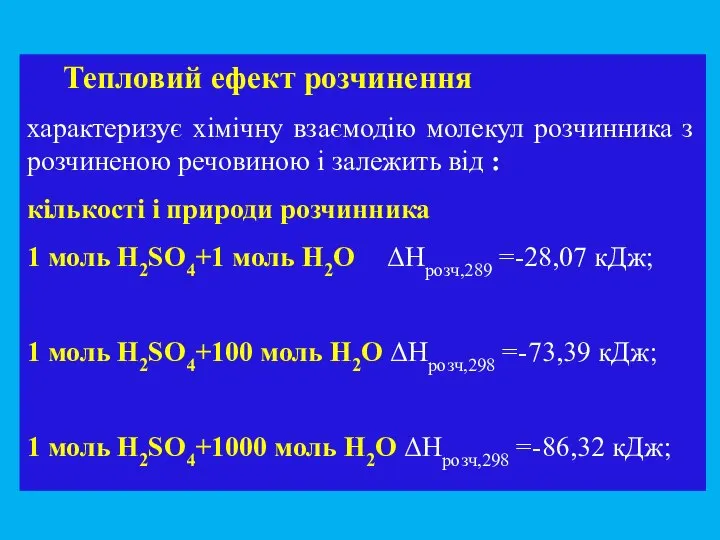 Тепловий ефект розчинення

характеризує хімічну взаємодію молекул розчинника з розчиненою речовиною і залежить від :

кількості і природи розчинника

1 моль $H_2SO_4$+1 моль $H_2O$ $\Delta H_{розч,289}$ =-28,07 кДж;

1 моль $H_2SO_4$+100 моль $H_2O$ $\Delta H_{розч,298}$ =-73,39 кДж;

1 моль $H_2SO_4$+1000 моль $H_2O$ $\Delta H_{розч,298}$ =-86,32 кДж;